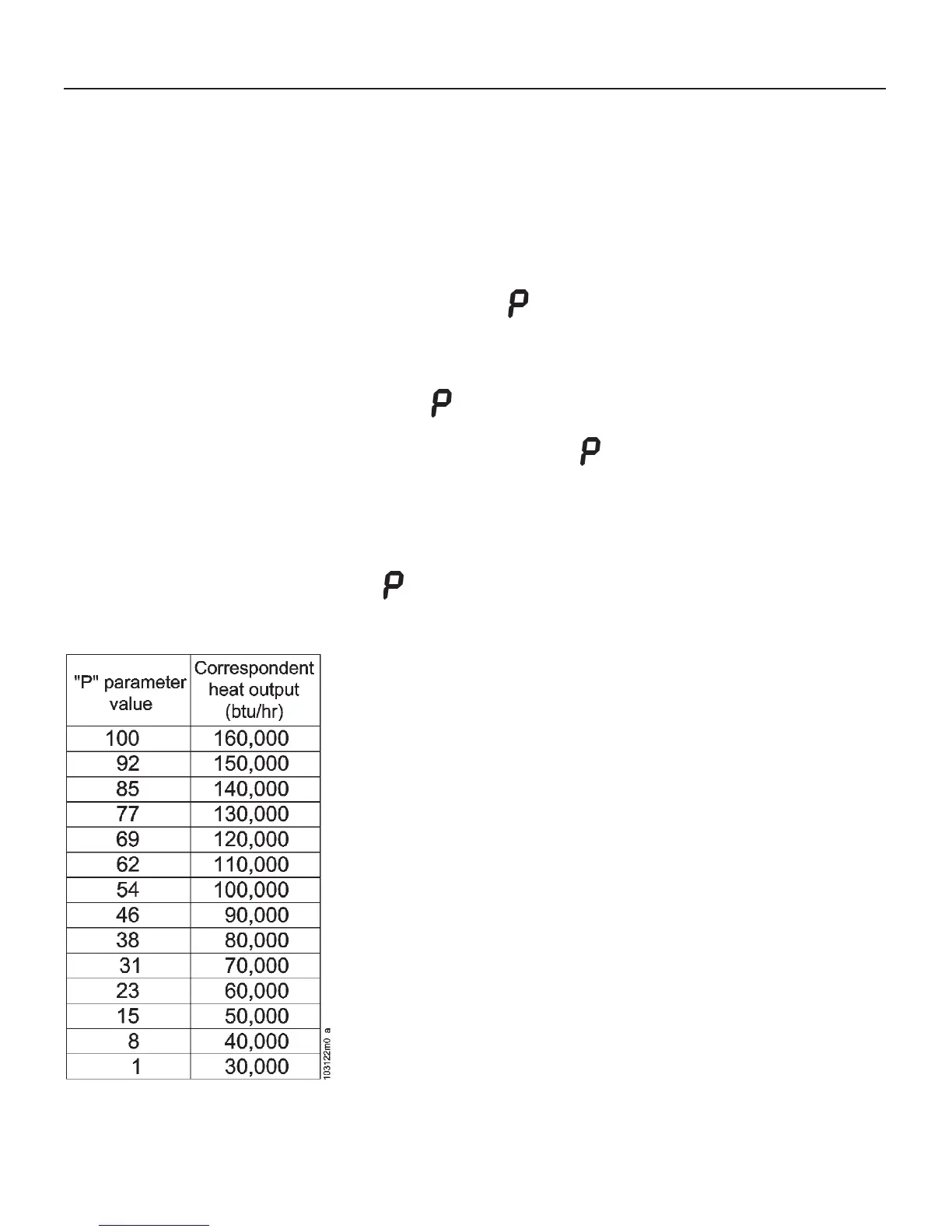 P

P

P

P

| "P" parameter value | Correspondent heat output (btu/hr) |
|---|---|
| 100 | 160,000 |
| 92 | 150,000 |
| 85 | 140,000 |
| 77 | 130,000 |
| 69 | 120,000 |
| 62 | 110,000 |
| 54 | 100,000 |
| 46 | 90,000 |
| 38 | 80,000 |
| 31 | 70,000 |
| 23 | 60,000 |
| 15 | 50,000 |
| 8 | 40,000 |
| 1 | 30,000 |

103122m0 a